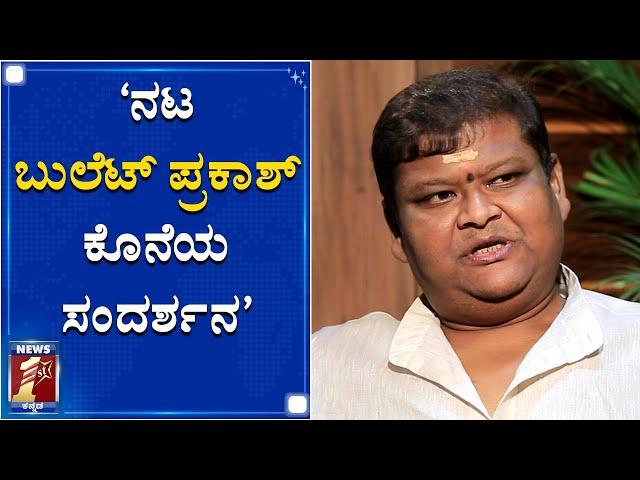 ‘ನಟ
ಬುಲೆಟ್ ಪ್ರಕಾಶ್
ಕೊನೆಯ
ಸಂದರ್ಶನ’

NEWS
1st
ಕನ್ನಡ